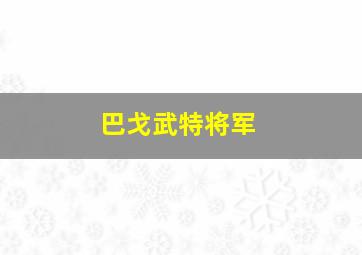 巴戈武特将军